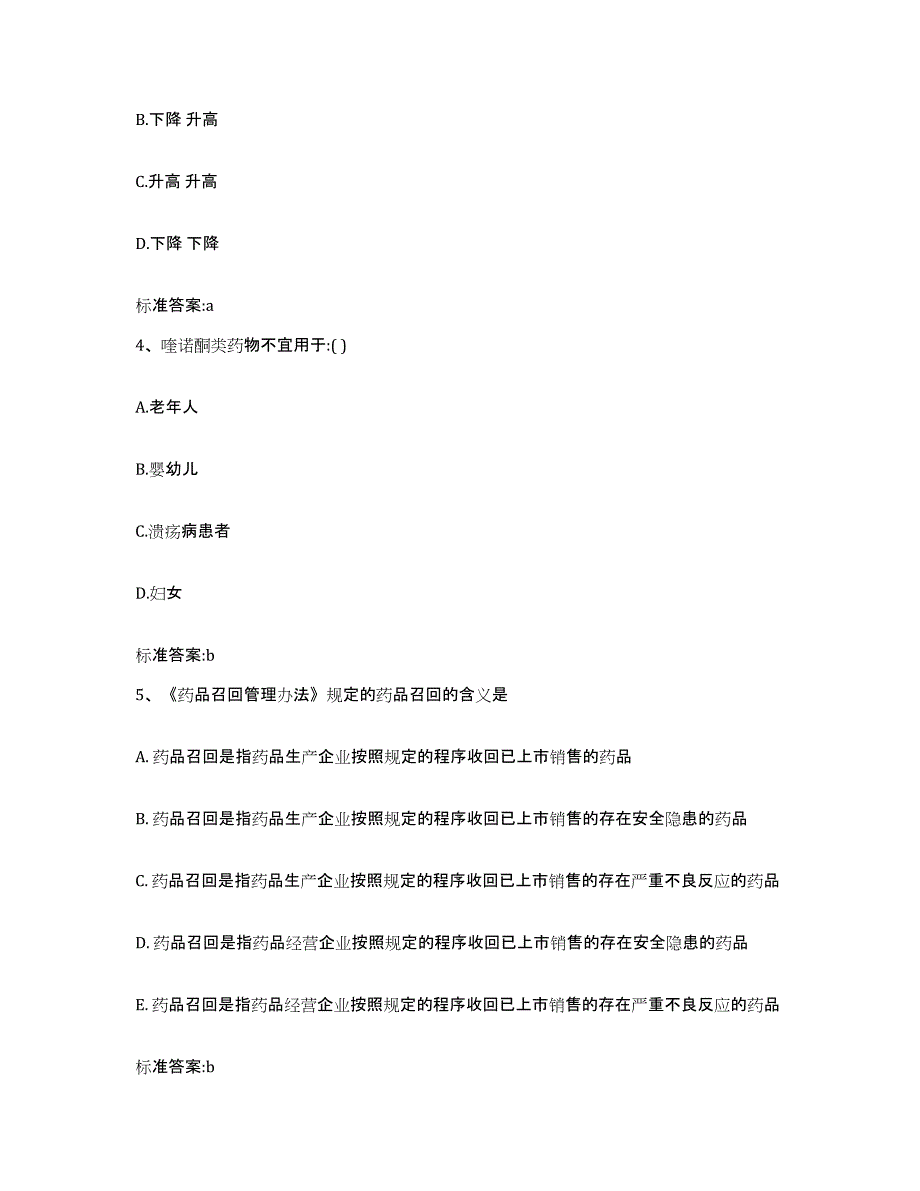 B.下降 升高

C.升高 升高

D.下降 下降

标准答案:a

4、喹诺酮类药物不宜用于:( )

A.老年人

B.婴幼儿

C.溃疡病患者

D.妇女

标准答案:b

5、《药品召回管理办法》规定的药品召回的含义是

A. 药品召回是指药品生产企业按照规定的程序收回已上市销售的药品

B. 药品召回是指药品生产企业按照规定的程序收回已上市销售的存在安全隐患的药品

C. 药品召回是指药品生产企业按照规定的程序收回已上市销售的存在严重不良反应的药品

D. 药品召回是指药品经营企业按照规定的程序收回已上市销售的存在安全隐患的药品

E. 药品召回是指药品经营企业按照规定的程序收回已上市销售的存在严重不良反应的药品

标准答案:b